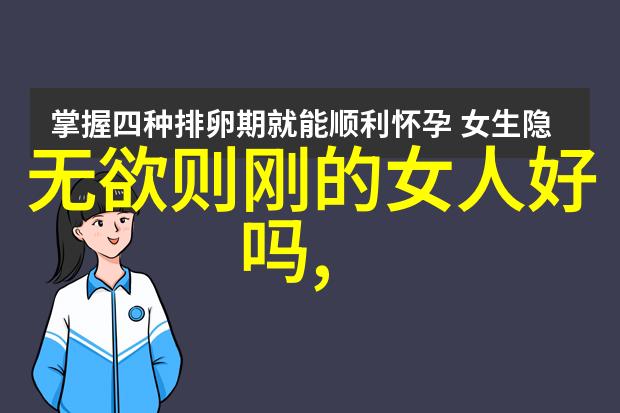 掌握四种排卵期就能顺利怀孕 女生隐

无欲则刚的女人好吗,